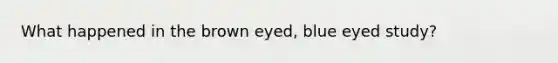 What happened in the brown eyed, blue eyed study?